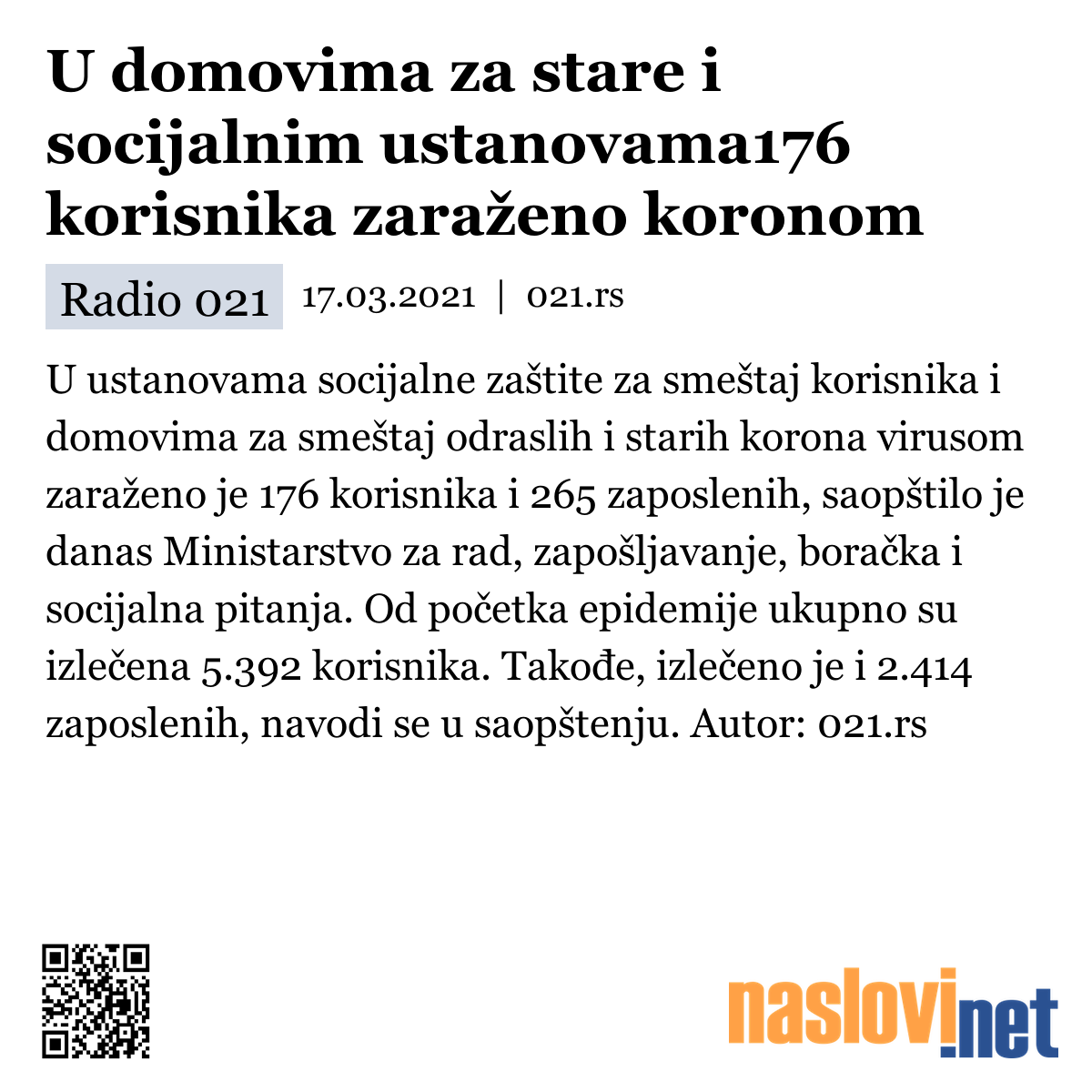 U domovima za stare i socijalnim ustanovama176 korisnika zaraženo koronom

Radio 021 17.03.2021 | 021.rs

U ustanovama socijalne zaštite za smeštaj korisnika i domovima za smeštaj odraslih i starih korona virusom zaraženo je 176 korisnika i 265 zaposlenih, saopštilo je danas Ministarstvo za rad, zapošljavanje, boračka i socijalna pitanja. Od početka epidemije ukupno su izlečena 5.392 korisnika. Takođe, izlečeno je i 2.414 zaposlenih, navodi se u saopštenju. Autor: 021.rs

naslovi.net